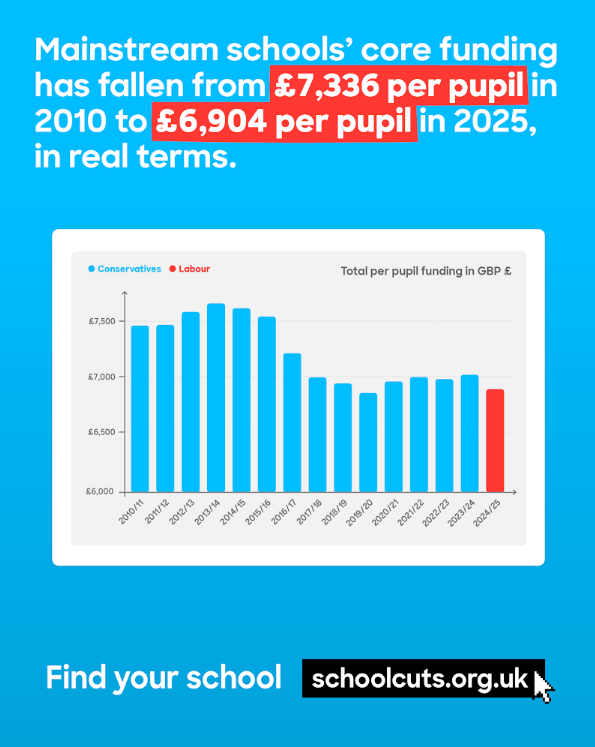 Mainstream schools' core funding has fallen from £7,336 per pupil in 2010 to £6,904 per pupil in 2025, in real terms.

Conservatives Labour

Total per pupil funding in GBP £

£7,500
£7,000
£6,500
£6,000

2010/11
2011/12
2012/13
2013/14
2014/15
2015/16
2016/17
2017/18
2018/19
2019/20
2020/21
2021/22
2022/23
2023/24
2024/25

Find your school schoolcuts.org.uk